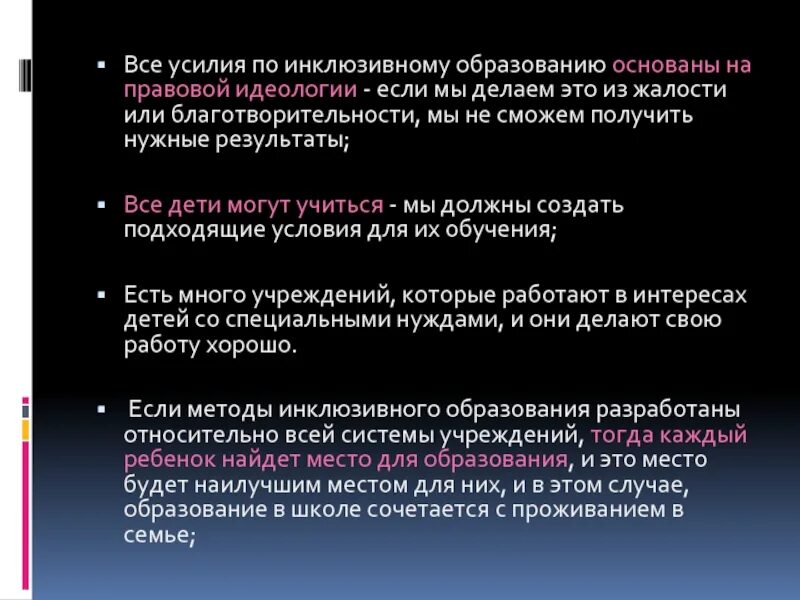 ▪ Все усилия по инклюзивному образованию основаны на правовой идеологии - если мы делаем это из жалости или благотворительности, мы не сможем получить нужные результаты;

▪ Все дети могут учиться - мы должны создать подходящие условия для их обучения;

▪ Есть много учреждений, которые работают в интересах детей со специальными нуждами, и они делают свою работу хорошо.

▪ Если методы инклюзивного образования разработаны относительно всей системы учреждений, тогда каждый ребенок найдет место для образования, и это место будет наилучшим местом для них, и в этом случае, образование в школе сочетается с проживанием в семье;